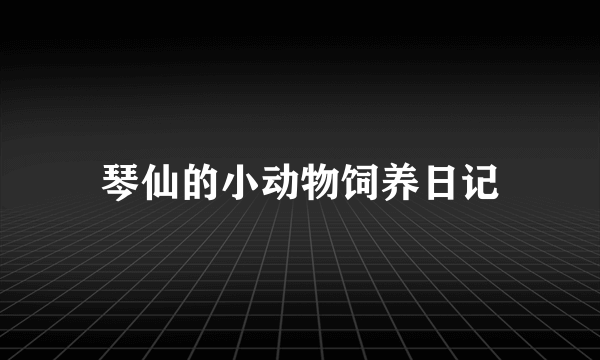 琴仙的小动物饲养日记